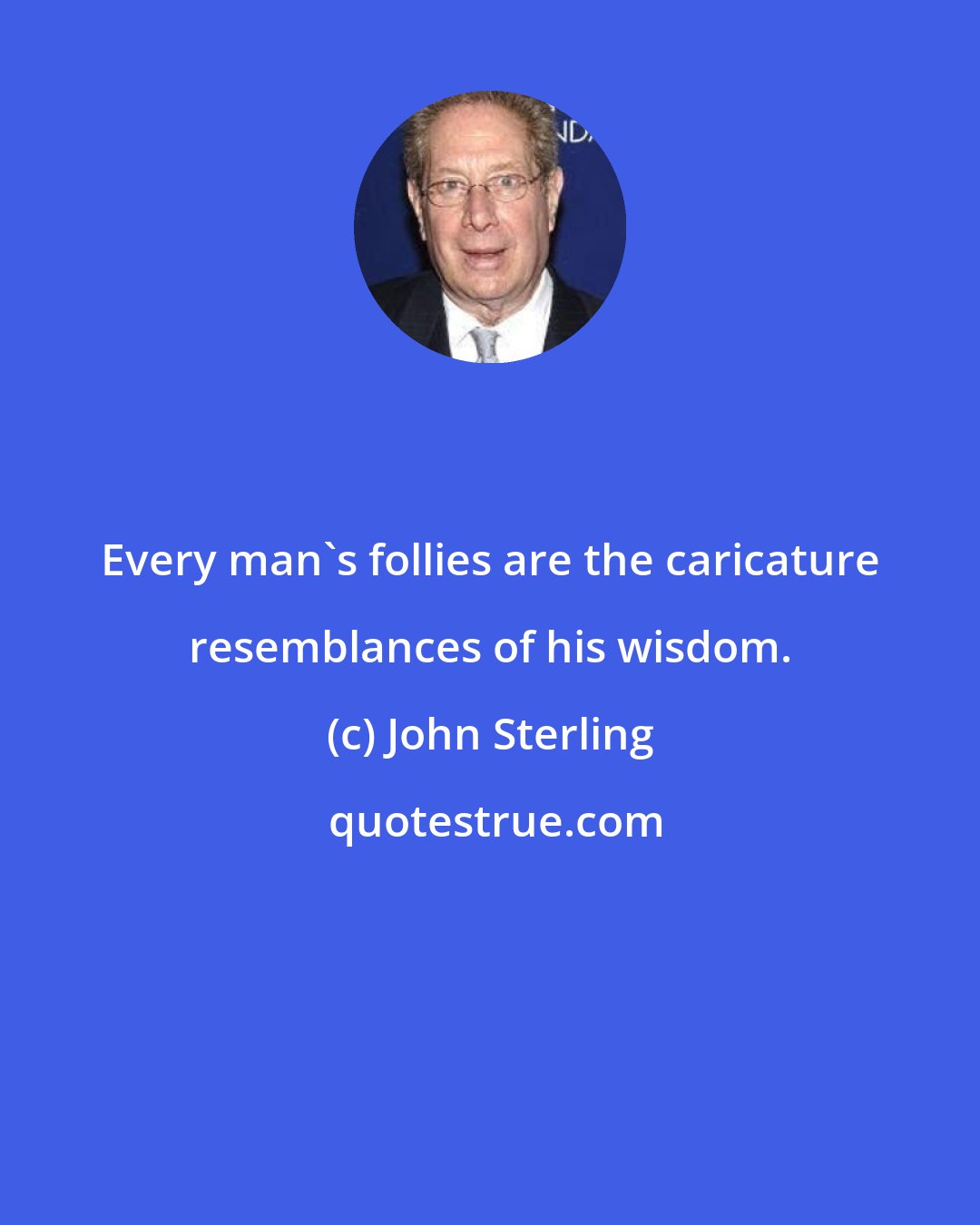 Every man`s follies are the caricature resemblances of his wisdom.

(c) John Sterling

quotestrue.com